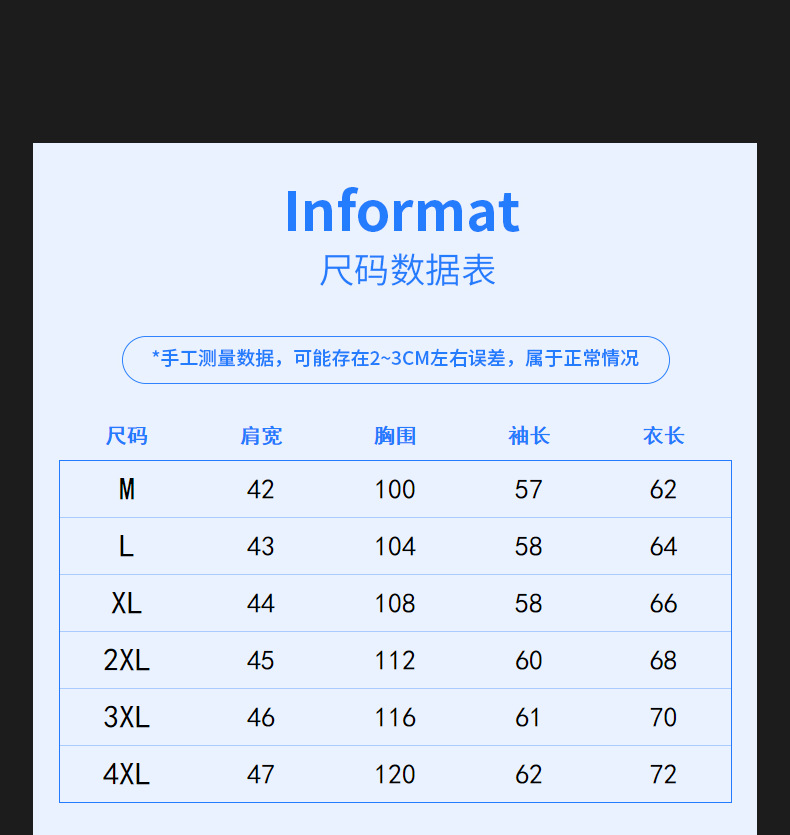 Informat
尺码数据表

*手工测量数据，可能存在2~3CM左右误差，属于正常情况

| 尺码 | 肩宽 | 胸围 | 袖长 | 衣长 |
|---|---|---|---|---|
| M | 42 | 100 | 57 | 62 |
| L | 43 | 104 | 58 | 64 |
| XL | 44 | 108 | 58 | 66 |
| 2XL | 45 | 112 | 60 | 68 |
| 3XL | 46 | 116 | 61 | 70 |
| 4XL | 47 | 120 | 62 | 72 |